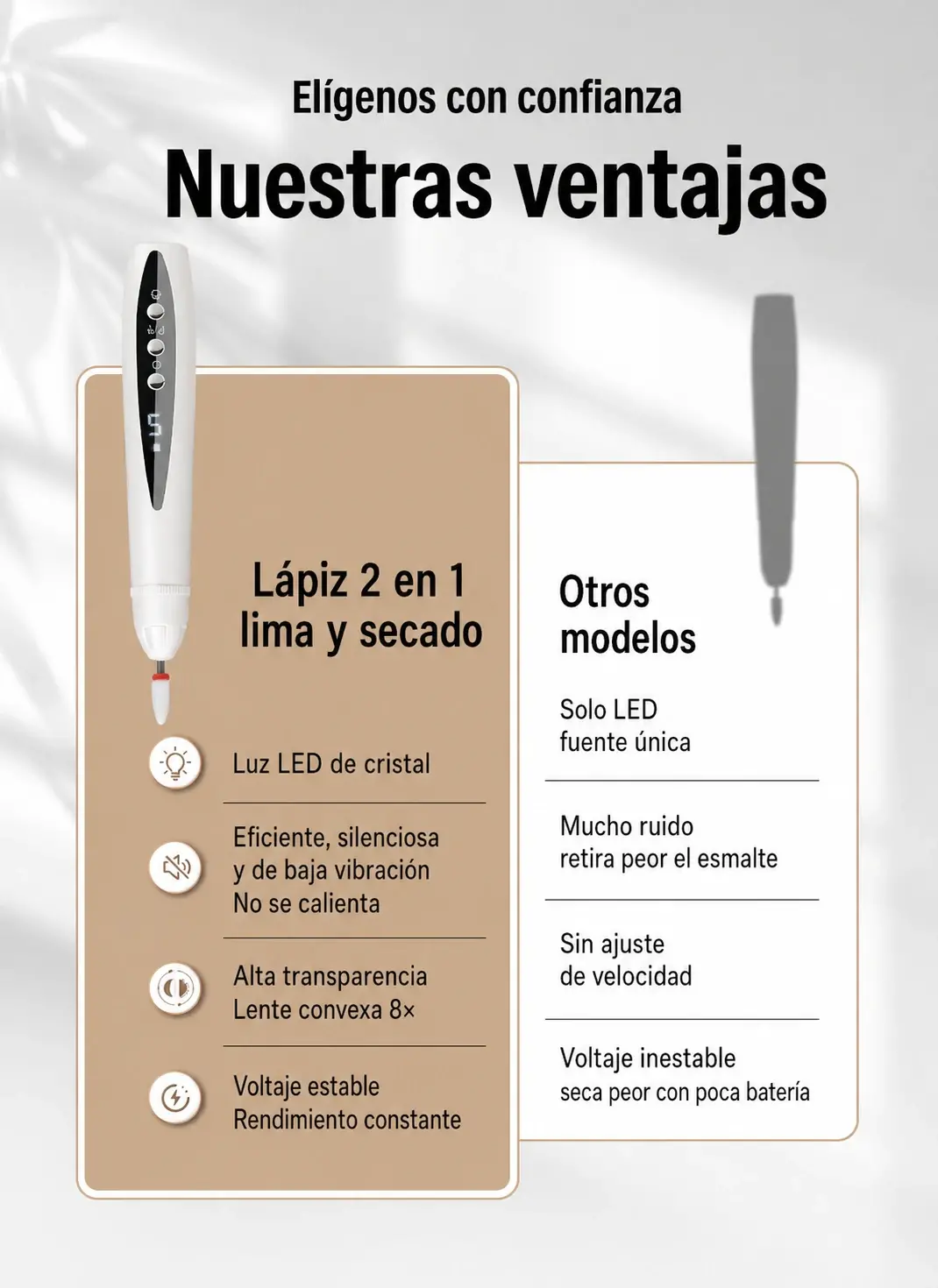 Elígenos con confianza

Nuestras ventajas

Lápiz 2 en 1
lima y secado

Luz LED de cristal

Eficiente, silenciosa
y de baja vibración
No se calienta

Alta transparencia
Lente convexa 8×

Voltaje estable
Rendimiento constante

Otros
modelos

Solo LED
fuente única

Mucho ruido
retira peor el esmalte

Sin ajuste
de velocidad

Voltaje inestable
seca peor con poca batería